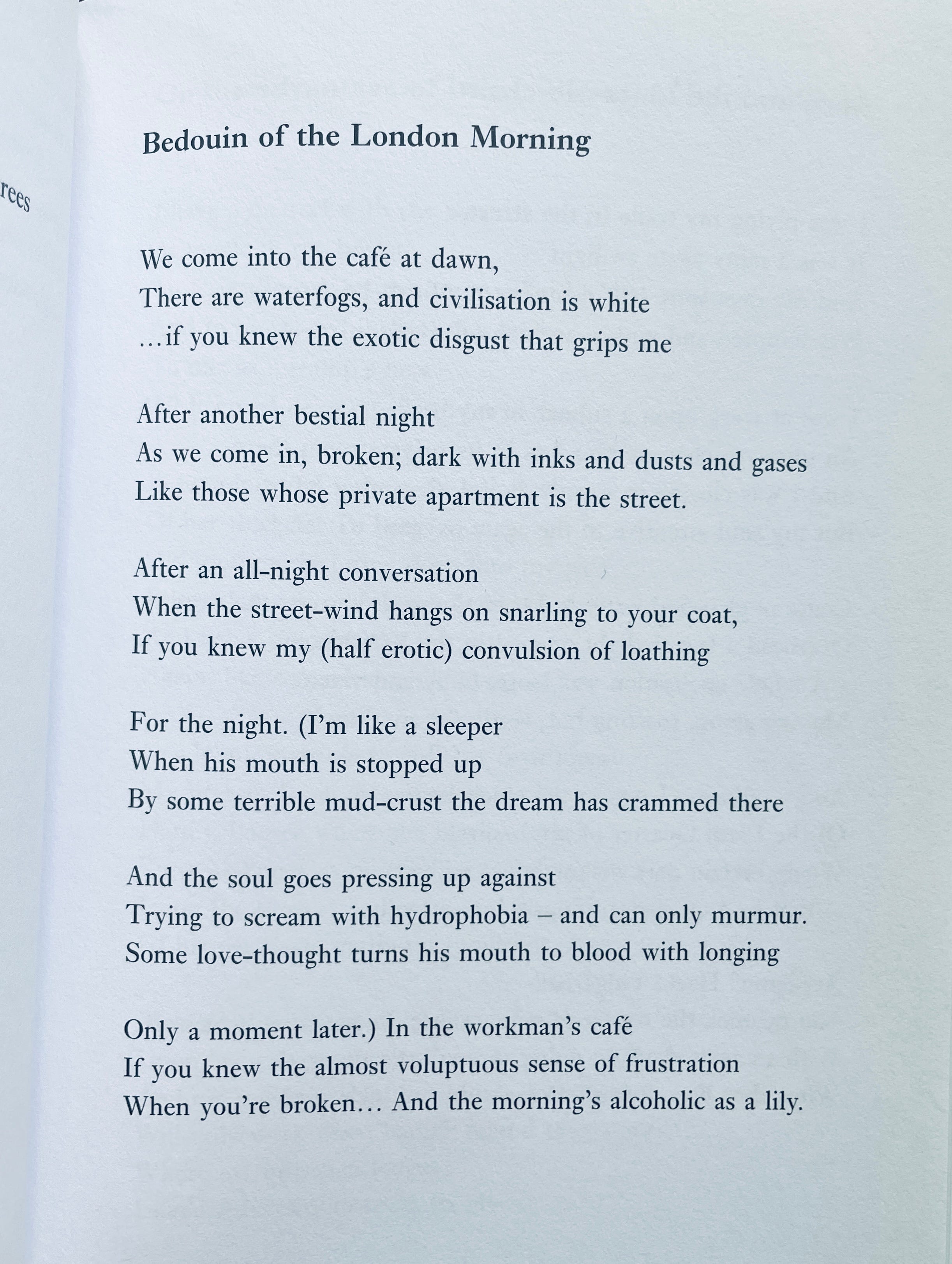 rees

Bedouin of the London Morning

We come into the café at dawn,
There are waterfogs, and civilisation is white
...if you knew the exotic disgust that grips me

After another bestial night
As we come in, broken; dark with inks and dusts and gases
Like those whose private apartment is the street.

After an all-night conversation
When the street-wind hangs on snarling to your coat,
If you knew my (half erotic) convulsion of loathing

For the night. (I'm like a sleeper
When his mouth is stopped up
By some terrible mud-crust the dream has crammed there

And the soul goes pressing up against
Trying to scream with hydrophobia – and can only murmur.
Some love-thought turns his mouth to blood with longing

Only a moment later.) In the workman's café
If you knew the almost voluptuous sense of frustration
When you're broken... And the morning's alcoholic as a lily.